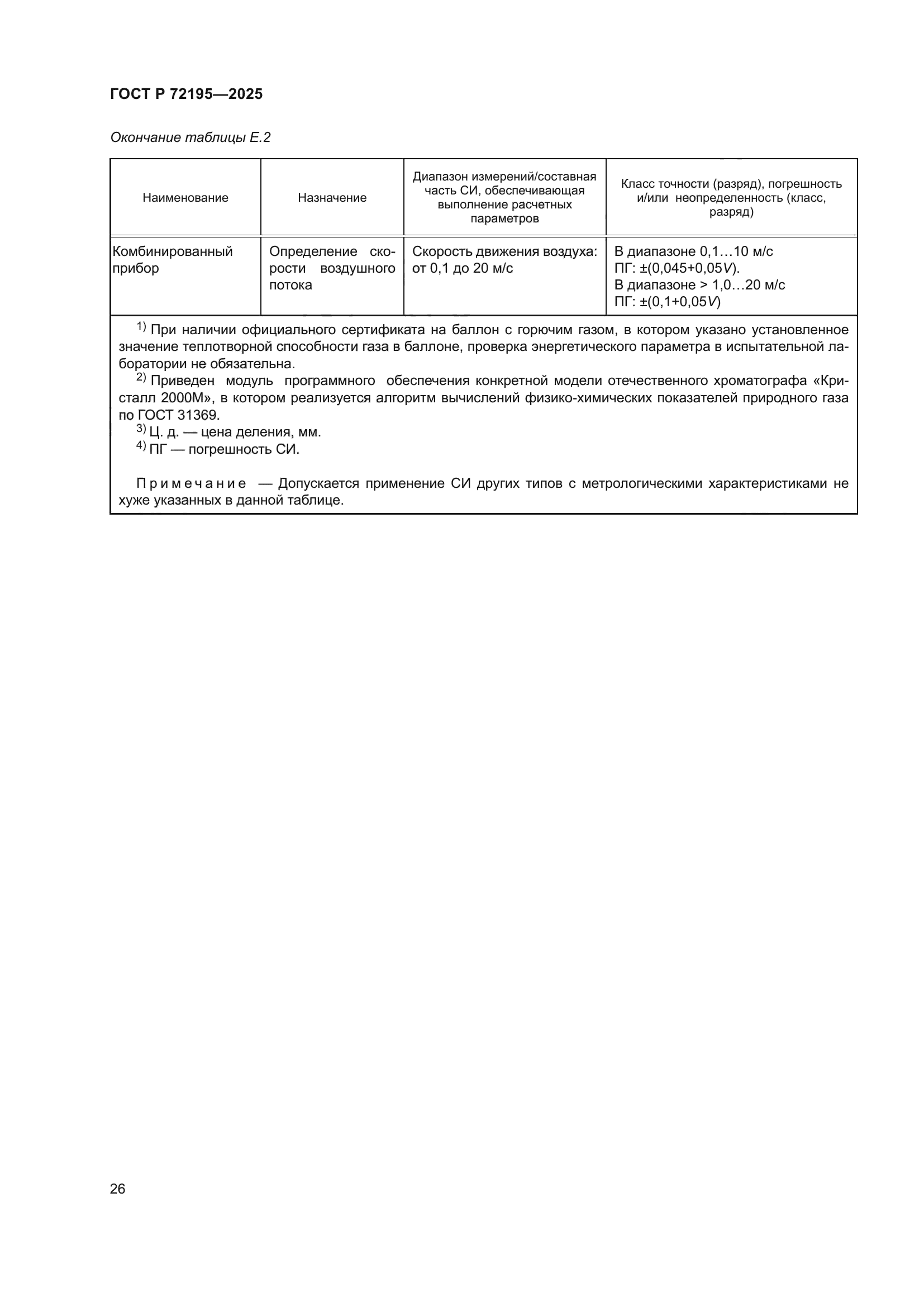 ГОСТ Р 72195—2025

Окончание таблицы Е.2

| Наименование | Назначение | Диапазон измерений/составная часть СИ, обеспечивающая выполнение расчетных параметров | Класс точности (разряд), погрешность и/или неопределенность (класс, разряд) |
|---|---|---|---|
| Комбинированный прибор | Определение скорости воздушного потока | Скорость движения воздуха: от 0,1 до 20 м/с | В диапазоне 0,1…10 м/с ПГ: ±(0,045+0,05$V$). В диапазоне > 1,0…20 м/с ПГ: ±(0,1+0,05$V$) |

$^{1)}$ При наличии официального сертификата на баллон с горючим газом, в котором указано установленное значение теплотворной способности газа в баллоне, проверка энергетического параметра в испытательной лаборатории не обязательна.
$^{2)}$ Приведен модуль программного обеспечения конкретной модели отечественного хроматографа «Кристалл 2000М», в котором реализуется алгоритм вычислений физико-химических показателей природного газа по ГОСТ 31369.
$^{3)}$ Ц. д. — цена деления, мм.
$^{4)}$ ПГ — погрешность СИ.

Примечание — Допускается применение СИ других типов с метрологическими характеристиками не хуже указанных в данной таблице.

26